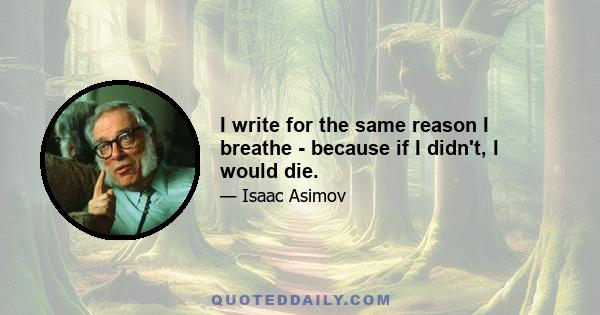 I write for the same reason I breathe - because if I didn't, I would die.

— Isaac Asimov

QUOTEDDAILY.COM